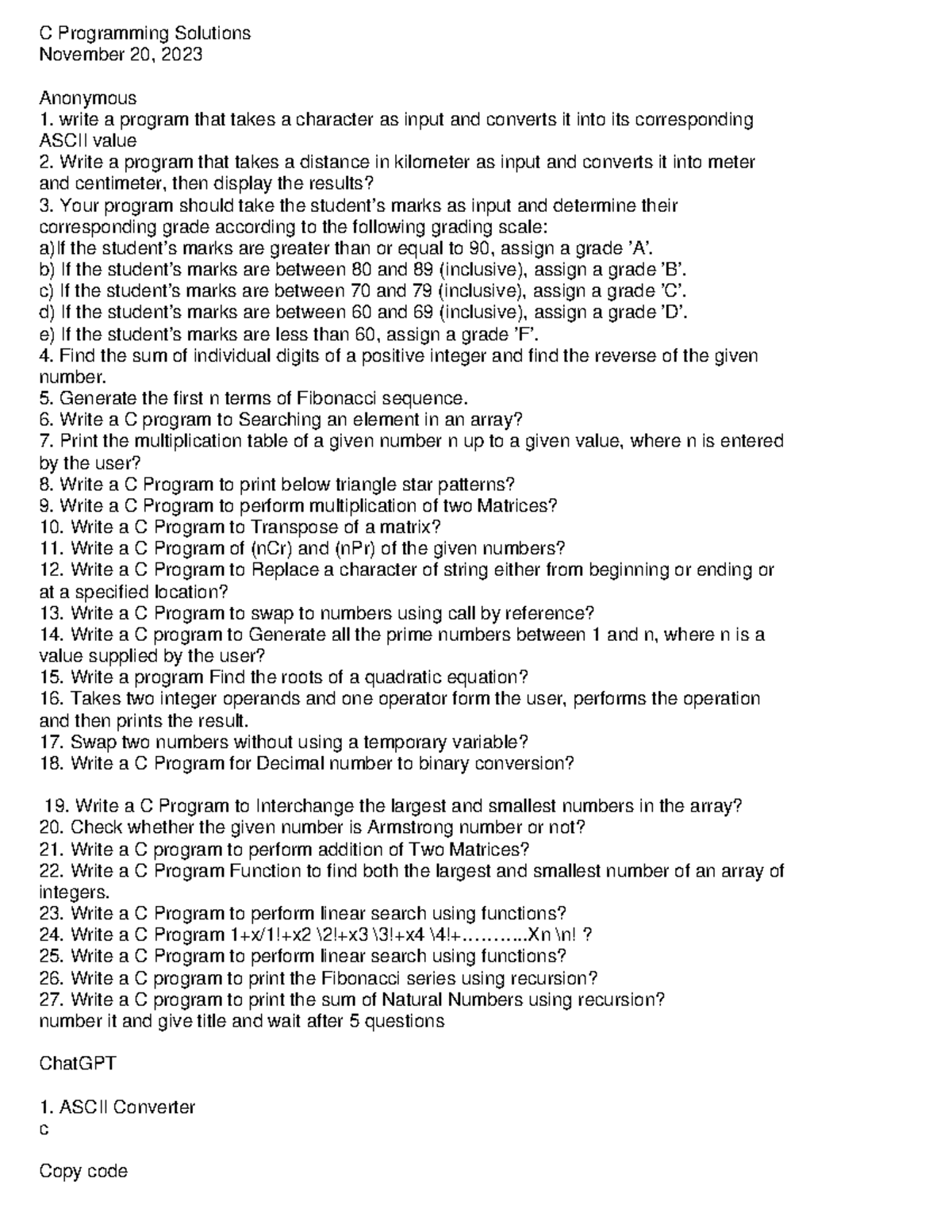 C Programming Solutions
November 20, 2023

Anonymous
1. write a program that takes a character as input and converts it into its corresponding ASCII value
2. Write a program that takes a distance in kilometer as input and converts it into meter and centimeter, then display the results?
3. Your program should take the student's marks as input and determine their corresponding grade according to the following grading scale:
a)If the student's marks are greater than or equal to 90, assign a grade 'A'.
b) If the student's marks are between 80 and 89 (inclusive), assign a grade 'B'.
c) If the student's marks are between 70 and 79 (inclusive), assign a grade 'C'.
d) If the student's marks are between 60 and 69 (inclusive), assign a grade 'D'.
e) If the student's marks are less than 60, assign a grade 'F'.
4. Find the sum of individual digits of a positive integer and find the reverse of the given number.
5. Generate the first n terms of Fibonacci sequence.
6. Write a C program to Searching an element in an array?
7. Print the multiplication table of a given number n up to a given value, where n is entered by the user?
8. Write a C Program to print below triangle star patterns?
9. Write a C Program to perform multiplication of two Matrices?
10. Write a C Program to Transpose of a matrix?
11. Write a C Program of (nCr) and (nPr) of the given numbers?
12. Write a C Program to Replace a character of string either from beginning or ending or at a specified location?
13. Write a C Program to swap to numbers using call by reference?
14. Write a C program to Generate all the prime numbers between 1 and n, where n is a value supplied by the user?
15. Write a program Find the roots of a quadratic equation?
16. Takes two integer operands and one operator form the user, performs the operation and then prints the result.
17. Swap two numbers without using a temporary variable?
18. Write a C Program for Decimal number to binary conversion?

19. Write a C Program to Interchange the largest and smallest numbers in the array?
20. Check whether the given number is Armstrong number or not?
21. Write a C program to perform addition of Two Matrices?
22. Write a C Program Function to find both the largest and smallest number of an array of integers.
23. Write a C Program to perform linear search using functions?
24. Write a C Program 1+x/1!+x2 \2!+x3 \3!+x4 \4!+………..Xn \n! ?
25. Write a C Program to perform linear search using functions?
26. Write a C program to print the Fibonacci series using recursion?
27. Write a C program to print the sum of Natural Numbers using recursion?
number it and give title and wait after 5 questions

ChatGPT

1. ASCII Converter
c

Copy code